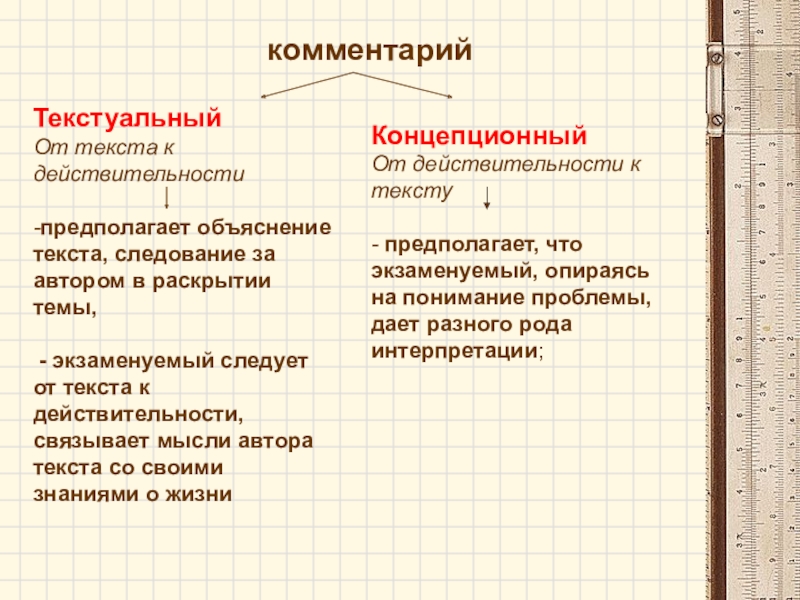 комментарий

Текстуальный
От текста к действительности

-предполагает объяснение текста, следование за автором в раскрытии темы,

- экзаменуемый следует от текста к действительности, связывает мысли автора текста со своими знаниями о жизни

Концепционный
От действительности к тексту

- предполагает, что экзаменуемый, опираясь на понимание проблемы, дает разного рода интерпретации;